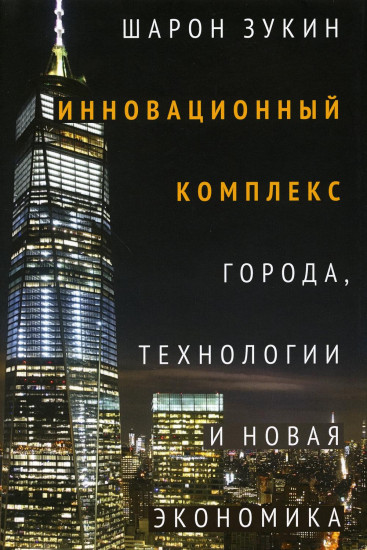 ШАРОН ЗУКИН

ИННОВАЦИОННЫЙ КОМПЛЕКС

ГОРОДА, ТЕХНОЛОГИИ И НОВАЯ ЭКОНОМИКА